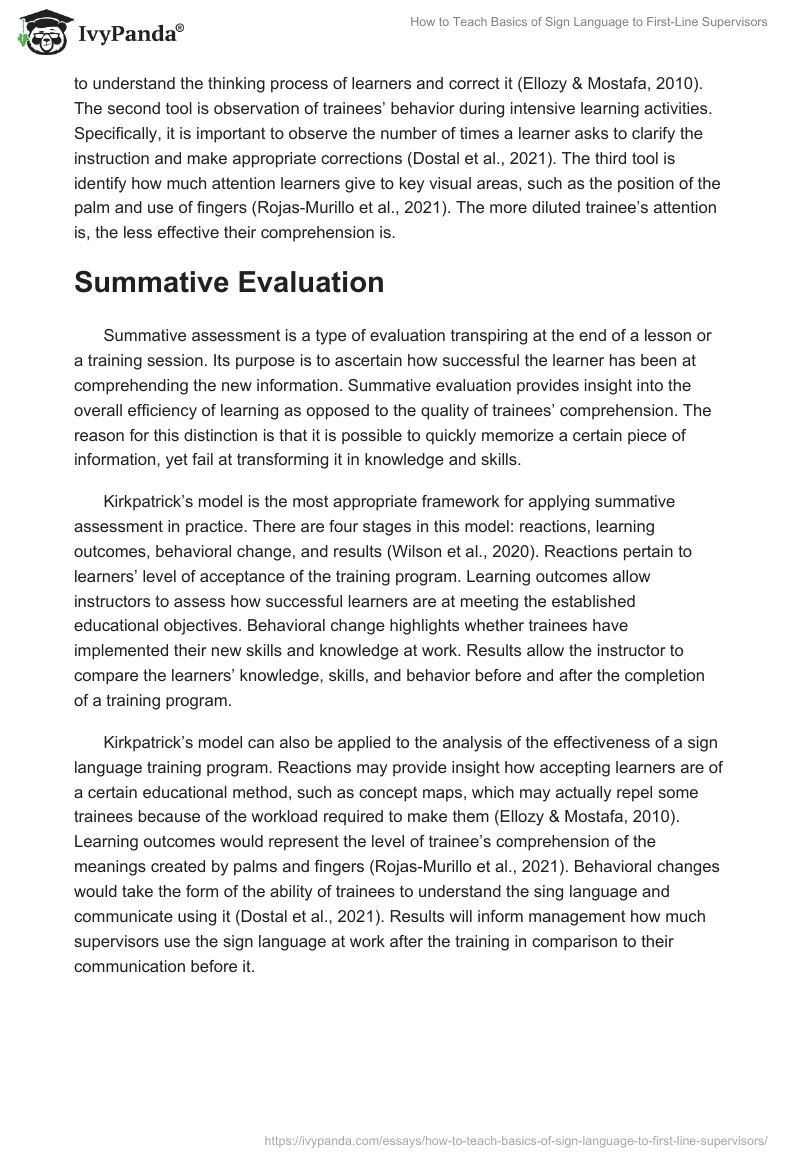 IvyPanda®

How to Teach Basics of Sign Language to First-Line Supervisors

to understand the thinking process of learners and correct it (Ellozy & Mostafa, 2010). The second tool is observation of trainees' behavior during intensive learning activities. Specifically, it is important to observe the number of times a learner asks to clarify the instruction and make appropriate corrections (Dostal et al., 2021). The third tool is identify how much attention learners give to key visual areas, such as the position of the palm and use of fingers (Rojas-Murillo et al., 2021). The more diluted trainee's attention is, the less effective their comprehension is.

Summative Evaluation

Summative assessment is a type of evaluation transpiring at the end of a lesson or a training session. Its purpose is to ascertain how successful the learner has been at comprehending the new information. Summative evaluation provides insight into the overall efficiency of learning as opposed to the quality of trainees' comprehension. The reason for this distinction is that it is possible to quickly memorize a certain piece of information, yet fail at transforming it in knowledge and skills.

Kirkpatrick's model is the most appropriate framework for applying summative assessment in practice. There are four stages in this model: reactions, learning outcomes, behavioral change, and results (Wilson et al., 2020). Reactions pertain to learners' level of acceptance of the training program. Learning outcomes allow instructors to assess how successful learners are at meeting the established educational objectives. Behavioral change highlights whether trainees have implemented their new skills and knowledge at work. Results allow the instructor to compare the learners' knowledge, skills, and behavior before and after the completion of a training program.

Kirkpatrick's model can also be applied to the analysis of the effectiveness of a sign language training program. Reactions may provide insight how accepting learners are of a certain educational method, such as concept maps, which may actually repel some trainees because of the workload required to make them (Ellozy & Mostafa, 2010). Learning outcomes would represent the level of trainee's comprehension of the meanings created by palms and fingers (Rojas-Murillo et al., 2021). Behavioral changes would take the form of the ability of trainees to understand the sing language and communicate using it (Dostal et al., 2021). Results will inform management how much supervisors use the sign language at work after the training in comparison to their communication before it.

https://ivypanda.com/essays/how-to-teach-basics-of-sign-language-to-first-line-supervisors/